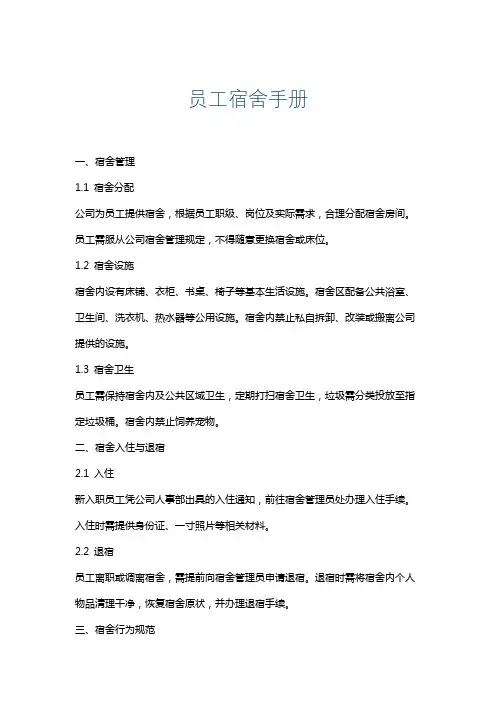 员工宿舍手册

一、宿舍管理

1.1 宿舍分配

公司为员工提供宿舍，根据员工职级、岗位及实际需求，合理分配宿舍房间。员工需服从公司宿舍管理规定，不得随意更换宿舍或床位。

1.2 宿舍设施

宿舍内设有床铺、衣柜、书桌、椅子等基本生活设施。宿舍区配备公共浴室、卫生间、洗衣机、热水器等公用设施。宿舍内禁止私自拆卸、改装或搬离公司提供的设施。

1.3 宿舍卫生

员工需保持宿舍内及公共区域卫生，定期打扫宿舍卫生，垃圾需分类投放至指定垃圾桶。宿舍内禁止饲养宠物。

二、宿舍入住与退宿

2.1 入住

新入职员工凭公司人事部出具的入住通知，前往宿舍管理员处办理入住手续。入住时需提供身份证、一寸照片等相关材料。

2.2 退宿

员工离职或调离宿舍，需提前向宿舍管理员申请退宿。退宿时需将宿舍内个人物品清理干净，恢复宿舍原状，并办理退宿手续。

三、宿舍行为规范